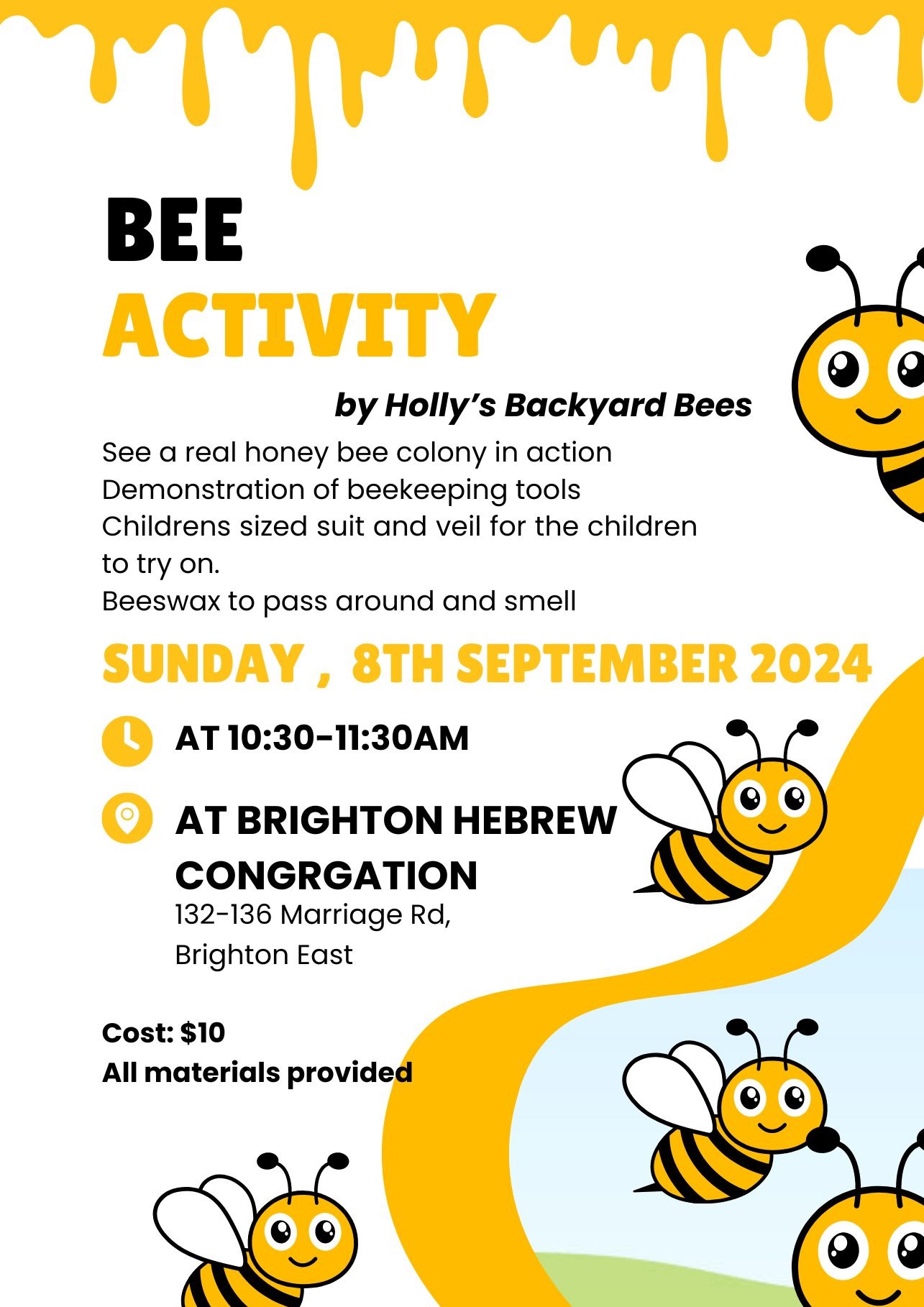 BEE
ACTIVITY

by Holly's Backyard Bees

See a real honey bee colony in action
Demonstration of beekeeping tools
Childrens sized suit and veil for the children to try on.
Beeswax to pass around and smell

SUNDAY , 8TH SEPTEMBER 2024

AT 10:30-11:30AM

AT BRIGHTON HEBREW CONGRGATION
132-136 Marriage Rd,
Brighton East

Cost: $10
All materials provided